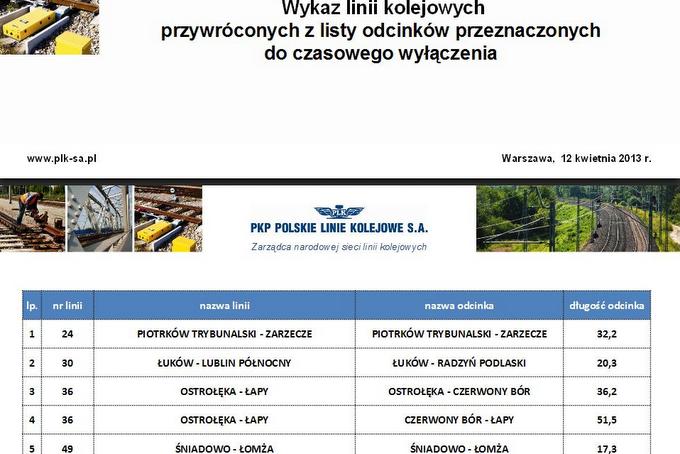 Wykaz linii kolejowych
przywróconych z listy odcinków przeznaczonych
do czasowego wyłączenia

www.plk-sa.pl

Warszawa, 12 kwietnia 2013 r.

PLK

PKP POLSKIE LINIE KOLEJOWE S.A.

Zarządca narodowej sieci linii kolejowych

| lp. | nr linii | nazwa linii | nazwa odcinka | długość odcinka |
|---|---|---|---|---|
| 1 | 24 | PIOTRKÓW TRYBUNALSKI - ZARZECZE | PIOTRKÓW TRYBUNALSKI - ZARZECZE | 32,2 |
| 2 | 30 | ŁUKÓW - LUBLIN PÓŁNOCNY | ŁUKÓW - RADZYŃ PODLASKI | 20,3 |
| 3 | 36 | OSTROŁĘKA - ŁAPY | OSTROŁĘKA - CZERWONY BÓR | 36,2 |
| 4 | 36 | OSTROŁĘKA - ŁAPY | CZERWONY BÓR - ŁAPY | 51,5 |
| 5 | 49 | ŚNIADOWO - ŁOMŻA | ŚNIADOWO - ŁOMŻA | 17,3 |